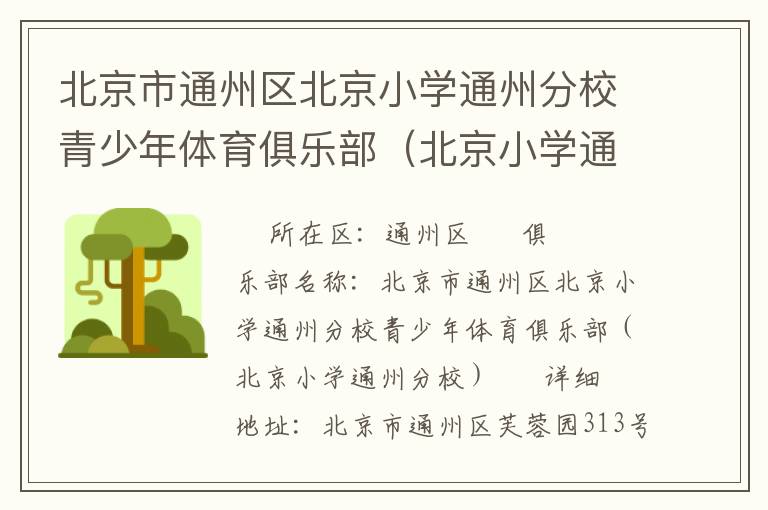 北京市通州区北京小学通州分校青少年体育俱乐部（北京小学通

所在区：通州区　俱乐部名称：北京市通州区北京小学通州分校青少年体育俱乐部（北京小学通州分校）　详细地址：北京市通州区芙蓉园313号